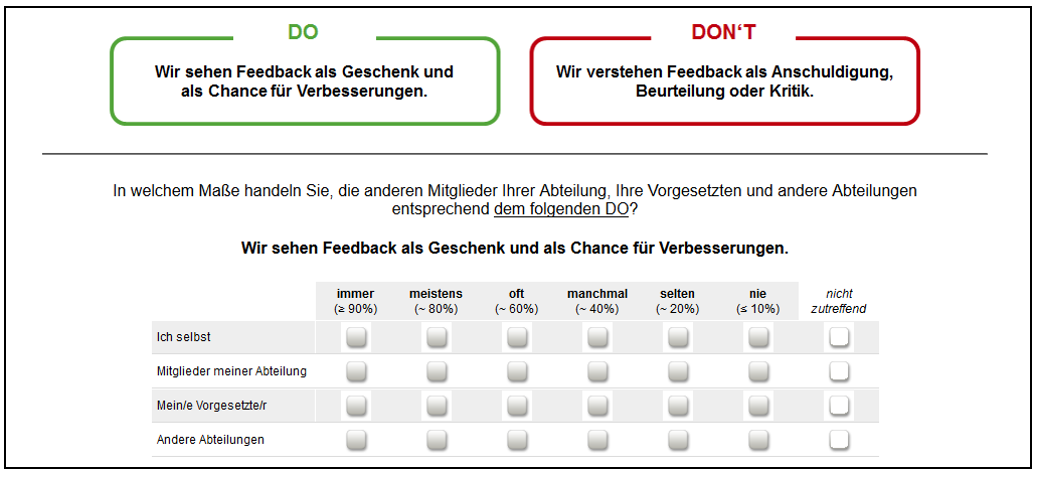 DO

Wir sehen Feedback als Geschenk und als Chance für Verbesserungen.

DON‘T

Wir verstehen Feedback als Anschuldigung, Beurteilung oder Kritik.

In welchem Maße handeln Sie, die anderen Mitglieder Ihrer Abteilung, Ihre Vorgesetzten und andere Abteilungen entsprechend dem folgenden DO?

Wir sehen Feedback als Geschenk und als Chance für Verbesserungen.

| | immer (≥ 90%) | meistens (~ 80%) | oft (~ 60%) | manchmal (~ 40%) | selten (~ 20%) | nie (≤ 10%) | nicht zutreffend |
|---|---|---|---|---|---|---|---|
| Ich selbst | | | | | | | |
| Mitglieder meiner Abteilung | | | | | | | |
| Mein/e Vorgesetzte/r | | | | | | | |
| Andere Abteilungen | | | | | | | |